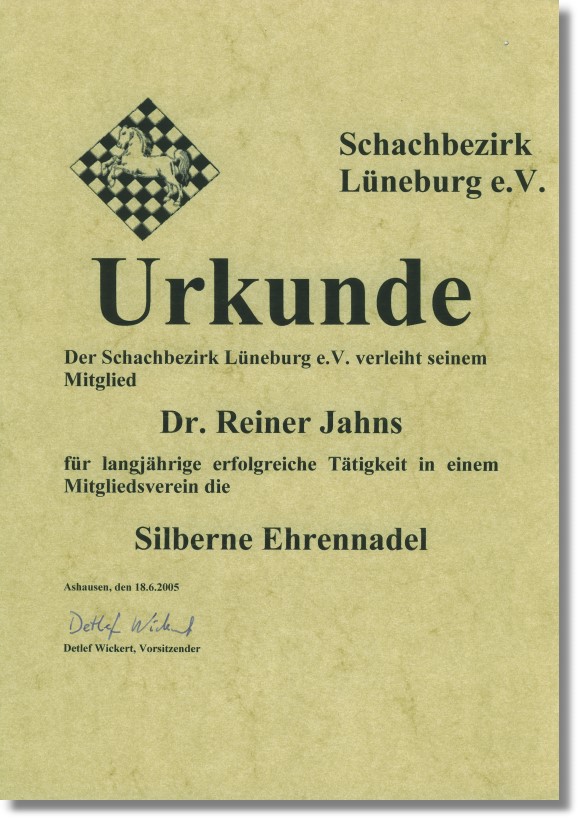 Schachbezirk
Lüneburg e.V.

Urkunde

Der Schachbezirk Lüneburg e.V. verleiht seinem Mitglied

Dr. Reiner Jahns

für langjährige erfolgreiche Tätigkeit in einem Mitgliedsverein die

Silberne Ehrennadel

Ashausen, den 18.6.2005

Detlef Wickert

Detlef Wickert, Vorsitzender